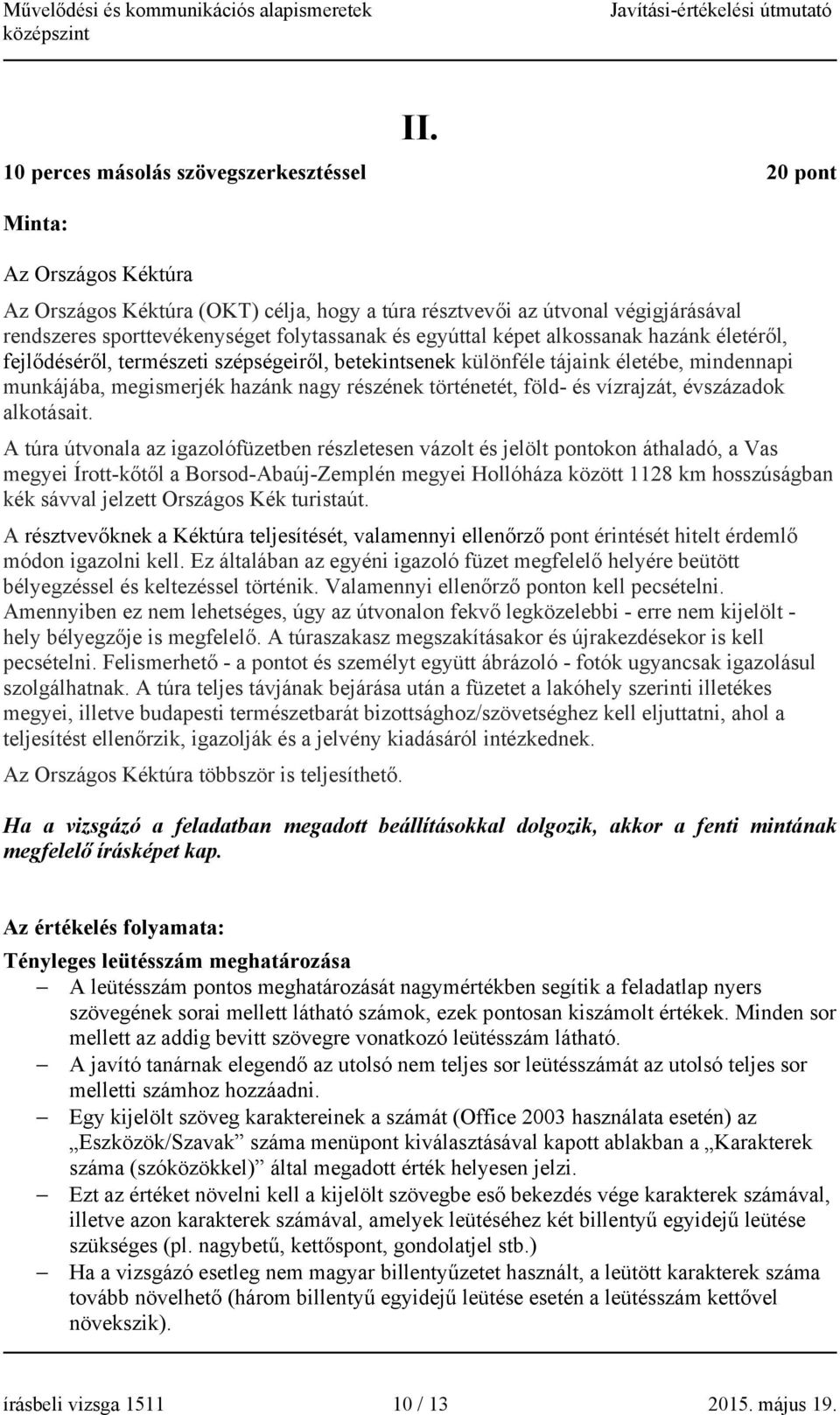 Művelődési és kommunikációs alapismeretek középszint
Javítási-értékelési útmutató

II.

10 perces másolás szövegszerkesztéssel
20 pont

Minta:

Az Országos Kéktúra

Az Országos Kéktúra (OKT) célja, hogy a túra résztvevői az útvonal végigjárásával rendszeres sporttevékenységet folytassanak és egyúttal képet alkossanak hazánk életéről, fejlődéséről, természeti szépségeiről, betekintsenek különféle tájaink életébe, mindennapi munkájába, megismerjék hazánk nagy részének történetét, föld- és vízrajzát, évszázadok alkotásait.

A túra útvonala az igazolófüzetben részletesen vázolt és jelölt pontokon áthaladó, a Vas megyei Írott-kőtől a Borsod-Abaúj-Zemplén megyei Hollóháza között 1128 km hosszúságban kék sávval jelzett Országos Kék turistaút.

A résztvevőknek a Kéktúra teljesítését, valamennyi ellenőrző pont érintését hitelt érdemlő módon igazolni kell. Ez általában az egyéni igazoló füzet megfelelő helyére beütött bélyegzéssel és keltezéssel történik. Valamennyi ellenőrző ponton kell pecsételni. Amennyiben ez nem lehetséges, úgy az útvonalon fekvő legközelebbi - erre nem kijelölt - hely bélyegzője is megfelelő. A túraszakasz megszakításakor és újrakezdésekor is kell pecsételni. Felismerhető - a pontot és személyt együtt ábrázoló - fotók ugyancsak igazolásul szolgálhatnak. A túra teljes távjának bejárása után a füzetet a lakóhely szerinti illetékes megyei, illetve budapesti természetbarát bizottsághoz/szövetséghez kell eljuttatni, ahol a teljesítést ellenőrzik, igazolják és a jelvény kiadásáról intézkednek.

Az Országos Kéktúra többször is teljesíthető.

Ha a vizsgázó a feladatban megadott beállításokkal dolgozik, akkor a fenti mintának megfelelő írásképet kap.

Az értékelés folyamata:

Tényleges leütésszám meghatározása

– A leütésszám pontos meghatározását nagymértékben segítik a feladatlap nyers szövegének sorai mellett látható számok, ezek pontosan kiszámolt értékek. Minden sor mellett az addig bevitt szövegre vonatkozó leütésszám látható.
– A javító tanárnak elegendő az utolsó nem teljes sor leütésszámát az utolsó teljes sor melletti számhoz hozzáadni.
– Egy kijelölt szöveg karaktereinek a számát (Office 2003 használata esetén) az „Eszközök/Szavak” száma menüpont kiválasztásával kapott ablakban a „Karakterek száma (szóközökkel)” által megadott érték helyesen jelzi.
– Ezt az értéket növelni kell a kijelölt szövegbe eső bekezdés vége karakterek számával, illetve azon karakterek számával, amelyek leütéséhez két billentyű egyidejű leütése szükséges (pl. nagybetű, kettőspont, gondolatjel stb.)
– Ha a vizsgázó esetleg nem magyar billentyűzetet használt, a leütött karakterek száma tovább növelhető (három billentyű egyidejű leütése esetén a leütésszám kettővel növekszik).

írásbeli vizsga 1511
10 / 13
2015. május 19.